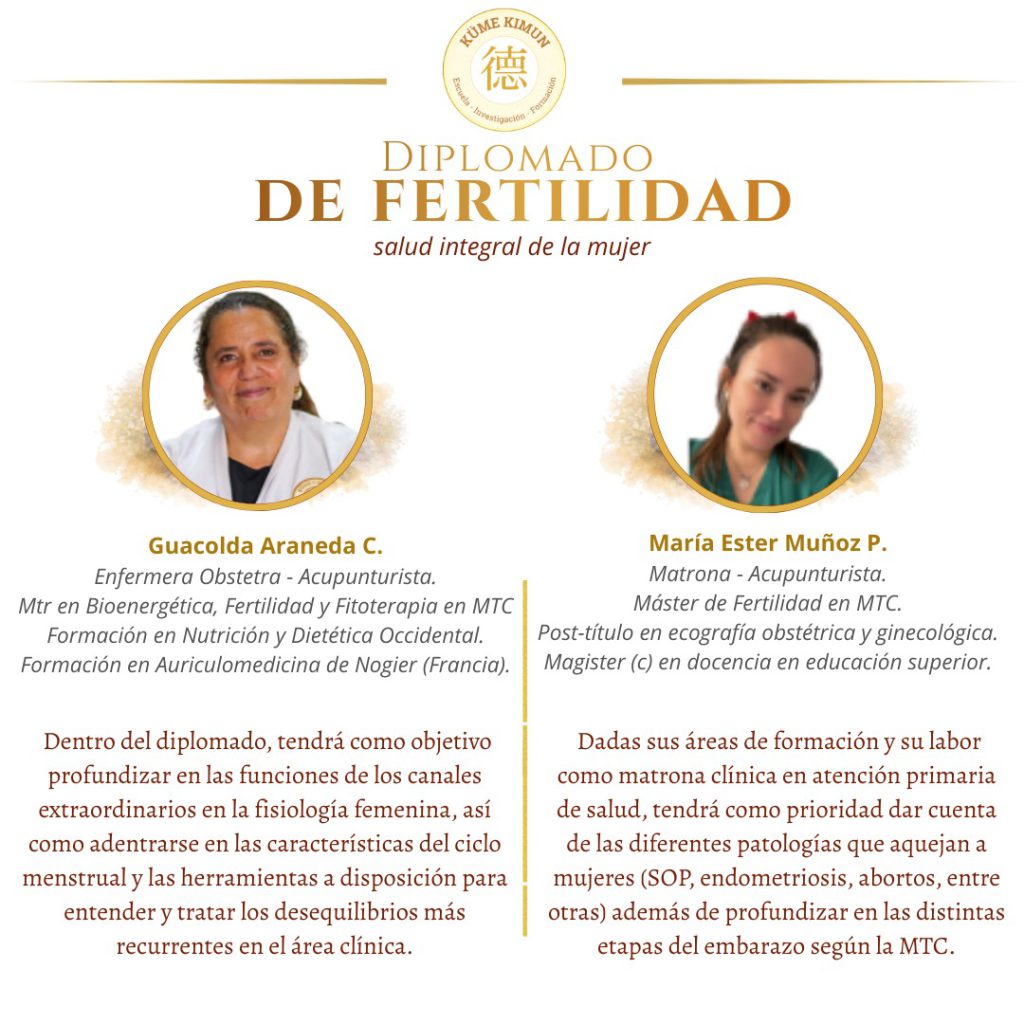 KÜME KIMUN
德
Escuela · Investigación · Formación

DIPLOMADO
DE FERTILIDAD
salud integral de la mujer

Guacolda Araneda C.
Enfermera Obstetra - Acupunturista.
Mtr en Bioenergética, Fertilidad y Fitoterapia en MTC
Formación en Nutrición y Dietética Occidental.
Formación en Auriculomedicina de Nogier (Francia).

Dentro del diplomado, tendrá como objetivo profundizar en las funciones de los canales extraordinarios en la fisiología femenina, así como adentrarse en las características del ciclo menstrual y las herramientas a disposición para entender y tratar los desequilibrios más recurrentes en el área clínica.

María Ester Muñoz P.
Matrona - Acupunturista.
Máster de Fertilidad en MTC.
Post-título en ecografía obstétrica y ginecológica.
Magister (c) en docencia en educación superior.

Dadas sus áreas de formación y su labor como matrona clínica en atención primaria de salud, tendrá como prioridad dar cuenta de las diferentes patologías que aquejan a mujeres (SOP, endometriosis, abortos, entre otras) además de profundizar en las distintas etapas del embarazo según la MTC.